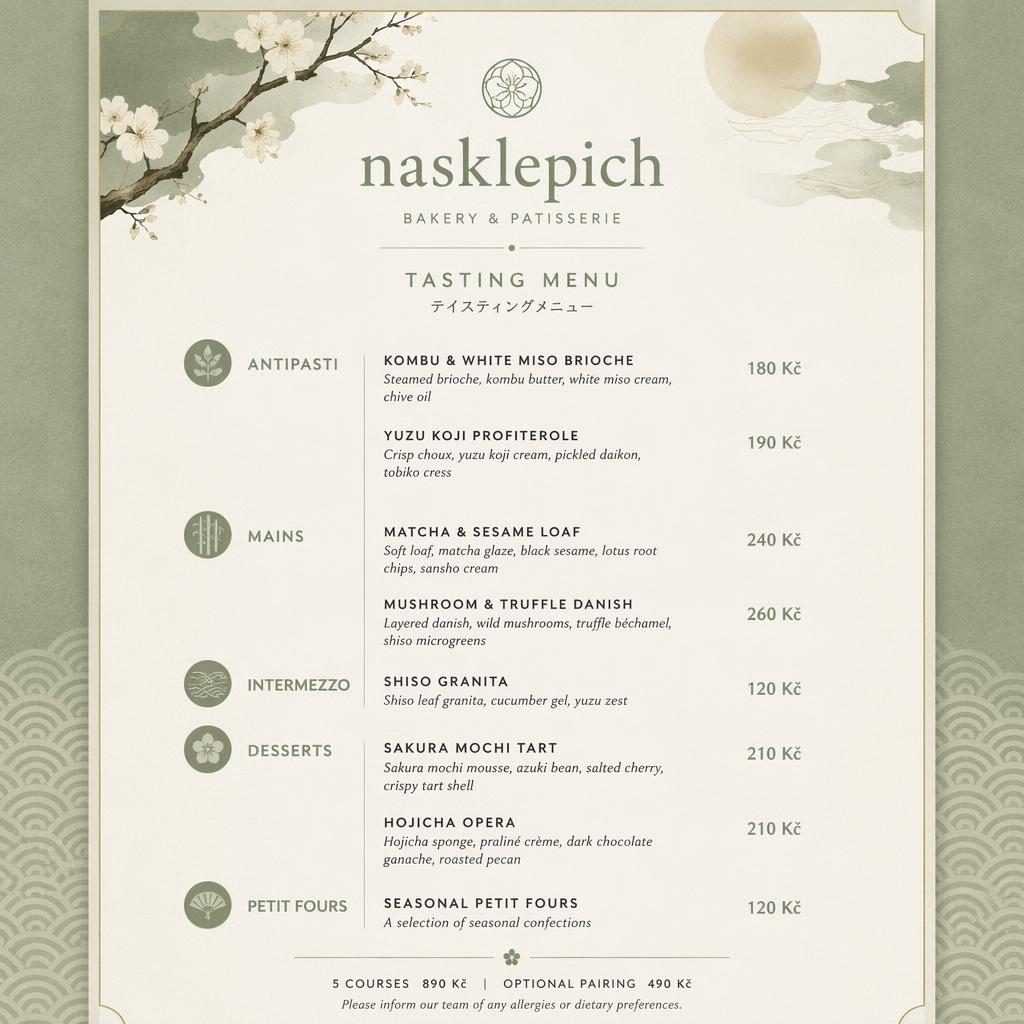 nasklepich

BAKERY & PATISSERIE

TASTING MENU
テイスティングメニュー

ANTIPASTI

KOMBU & WHITE MISO BRIOCHE
Steamed brioche, kombu butter, white miso cream, chive oil
180 Kč

YUZU KOJI PROFITEROLE
Crisp choux, yuzu koji cream, pickled daikon, tobiko cress
190 Kč

MAINS

MATCHA & SESAME LOAF
Soft loaf, matcha glaze, black sesame, lotus root chips, sansho cream
240 Kč

MUSHROOM & TRUFFLE DANISH
Layered danish, wild mushrooms, truffle béchamel, shiso microgreens
260 Kč

INTERMEZZO

SHISO GRANITA
Shiso leaf granita, cucumber gel, yuzu zest
120 Kč

DESSERTS

SAKURA MOCHI TART
Sakura mochi mousse, azuki bean, salted cherry, crispy tart shell
210 Kč

HOJICHA OPERA
Hojicha sponge, praliné crème, dark chocolate ganache, roasted pecan
210 Kč

PETIT FOURS

SEASONAL PETIT FOURS
A selection of seasonal confections
120 Kč

5 COURSES 890 Kč | OPTIONAL PAIRING 490 Kč
Please inform our team of any allergies or dietary preferences.